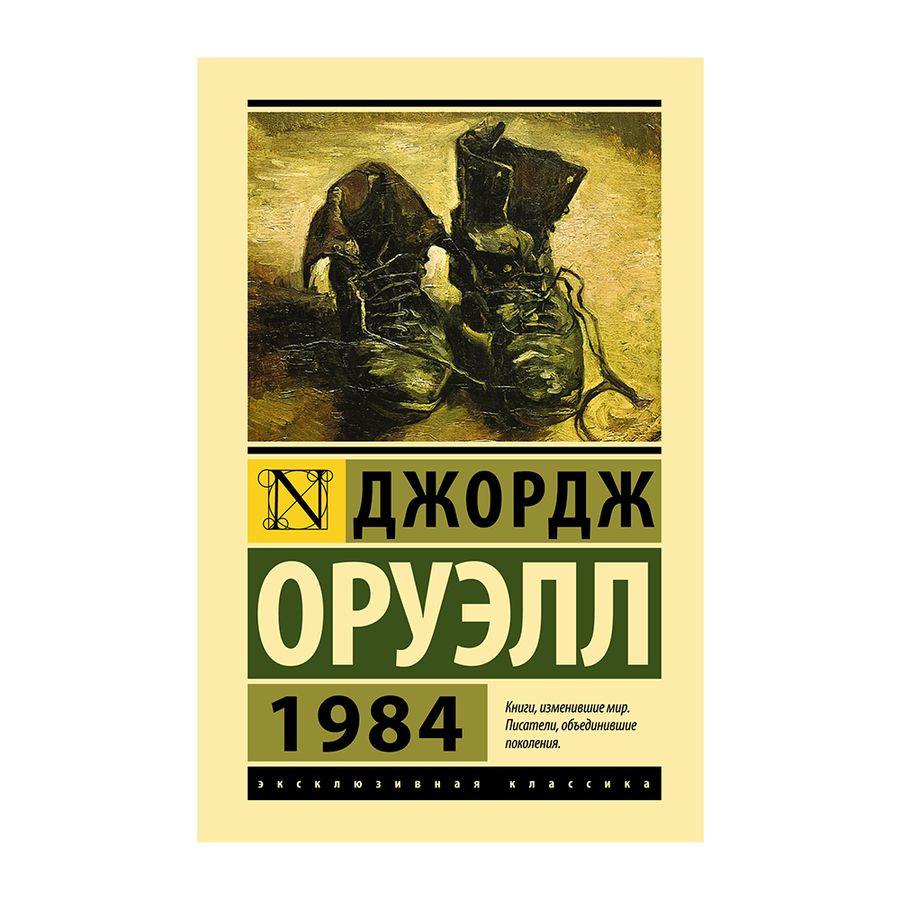 N ДЖОРДЖ

ОРУЭЛЛ

1984

Книги, изменившие мир. Писатели, объединившие поколения.

ЭКСКЛЮЗИВНАЯ КЛАССИКА